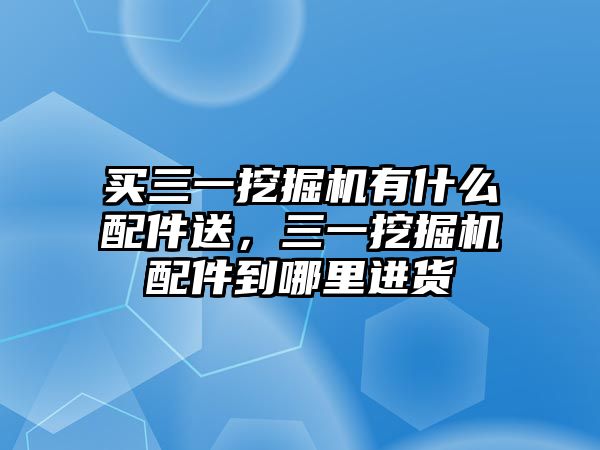 买三一挖掘机有什么配件送，三一挖掘机配件到哪里进货